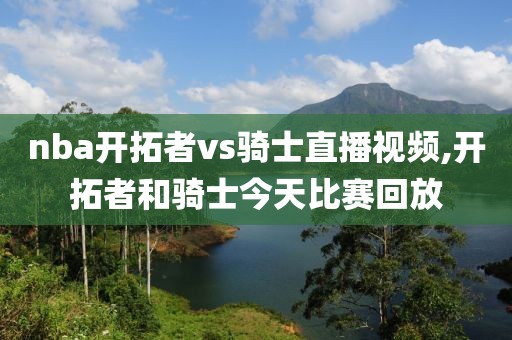 nba开拓者vs骑士直播视频,开拓者和骑士今天比赛回放